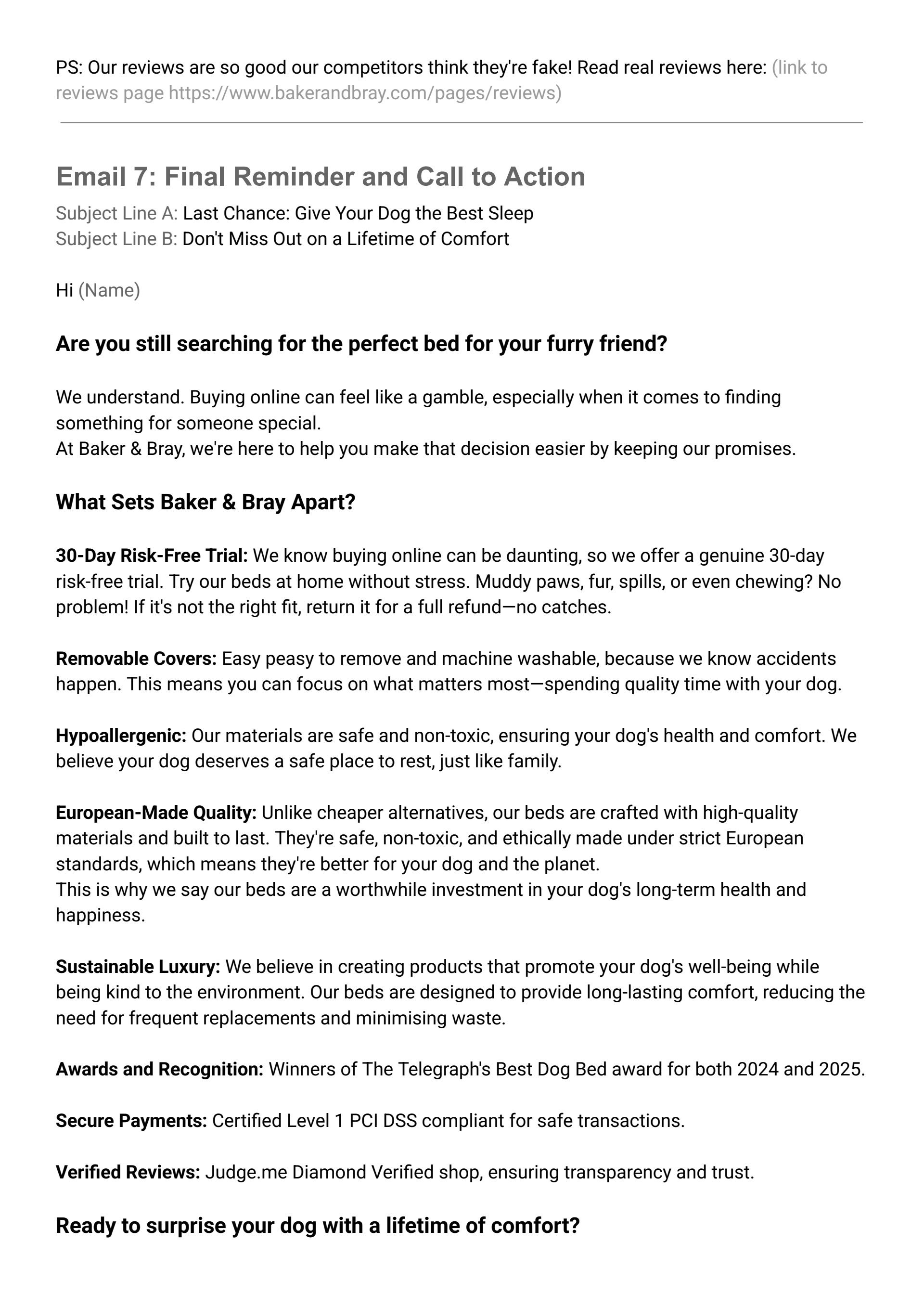 PS: Our reviews are so good our competitors think they're fake! Read real reviews here: (link to reviews page https://www.bakerandbray.com/pages/reviews)

Email 7: Final Reminder and Call to Action

Subject Line A: Last Chance: Give Your Dog the Best Sleep
Subject Line B: Don't Miss Out on a Lifetime of Comfort

Hi (Name)

Are you still searching for the perfect bed for your furry friend?

We understand. Buying online can feel like a gamble, especially when it comes to finding something for someone special.
At Baker & Bray, we're here to help you make that decision easier by keeping our promises.

What Sets Baker & Bray Apart?

30-Day Risk-Free Trial: We know buying online can be daunting, so we offer a genuine 30-day risk-free trial. Try our beds at home without stress. Muddy paws, fur, spills, or even chewing? No problem! If it's not the right fit, return it for a full refund—no catches.

Removable Covers: Easy peasy to remove and machine washable, because we know accidents happen. This means you can focus on what matters most—spending quality time with your dog.

Hypoallergenic: Our materials are safe and non-toxic, ensuring your dog's health and comfort. We believe your dog deserves a safe place to rest, just like family.

European-Made Quality: Unlike cheaper alternatives, our beds are crafted with high-quality materials and built to last. They're safe, non-toxic, and ethically made under strict European standards, which means they're better for your dog and the planet.
This is why we say our beds are a worthwhile investment in your dog's long-term health and happiness.

Sustainable Luxury: We believe in creating products that promote your dog's well-being while being kind to the environment. Our beds are designed to provide long-lasting comfort, reducing the need for frequent replacements and minimising waste.

Awards and Recognition: Winners of The Telegraph's Best Dog Bed award for both 2024 and 2025.

Secure Payments: Certified Level 1 PCI DSS compliant for safe transactions.

Verified Reviews: Judge.me Diamond Verified shop, ensuring transparency and trust.

Ready to surprise your dog with a lifetime of comfort?